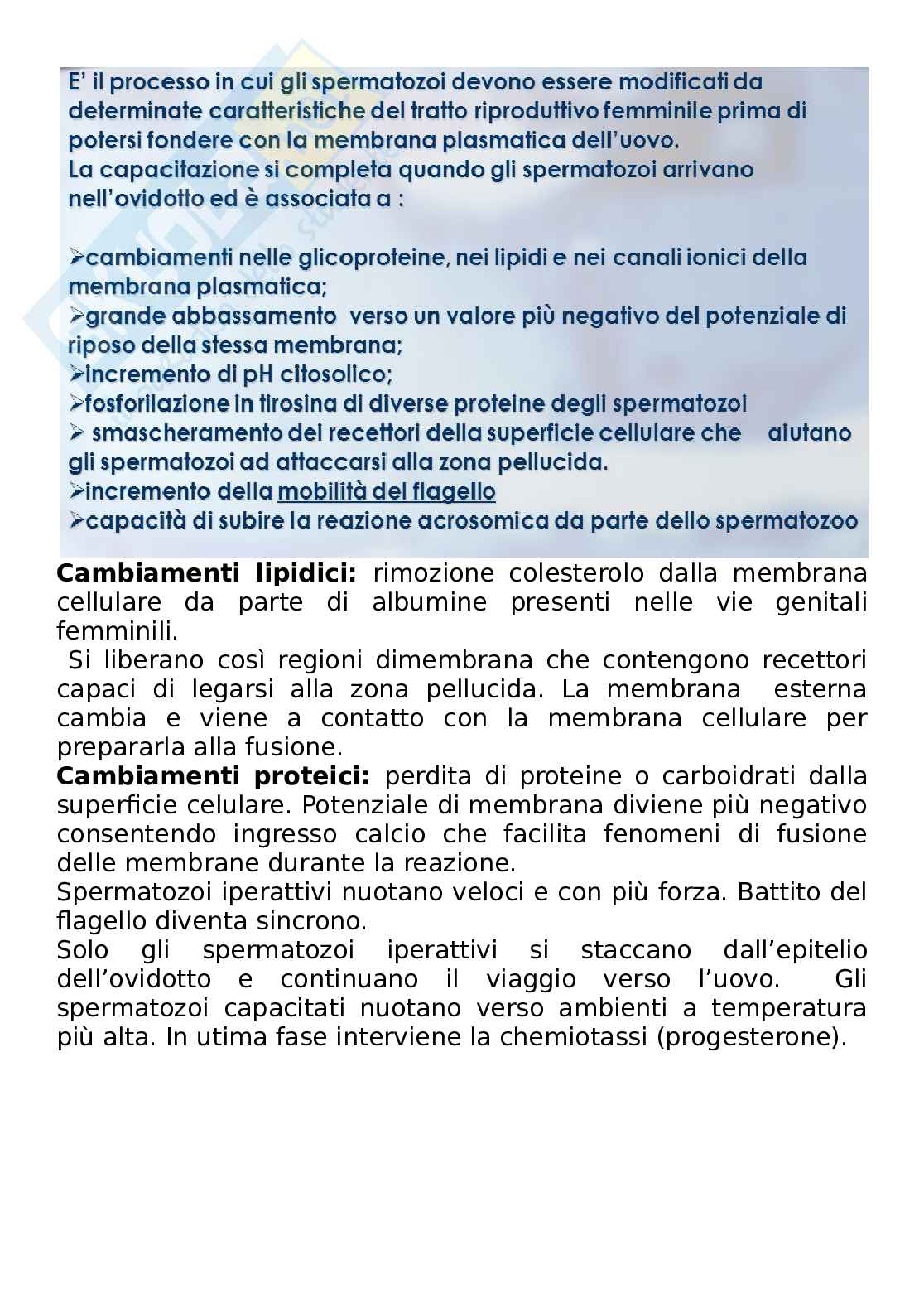 E' il processo in cui gli spermatozoi devono essere modificati da determinate caratteristiche del tratto riproduttivo femminile prima di potersi fondere con la membrana plasmatica dell'uovo.
La capacitazione si completa quando gli spermatozoi arrivano nell'ovidotto ed è associata a :

➢cambiamenti nelle glicoproteine, nei lipidi e nei canali ionici della membrana plasmatica;
➢grande abbassamento verso un valore più negativo del potenziale di riposo della stessa membrana;
➢incremento di pH citosolico;
➢fosforilazione in tirosina di diverse proteine degli spermatozoi
➢ smascheramento dei recettori della superficie cellulare che aiutano gli spermatozoi ad attaccarsi alla zona pellucida.
➢incremento della mobilità del flagello
➢capacità di subire la reazione acrosomica da parte dello spermatozoo

**Cambiamenti lipidici:** rimozione colesterolo dalla membrana cellulare da parte di albumine presenti nelle vie genitali femminili.
Si liberano così regioni dimembrana che contengono recettori capaci di legarsi alla zona pellucida. La membrana esterna cambia e viene a contatto con la membrana cellulare per prepararla alla fusione.
**Cambiamenti proteici:** perdita di proteine o carboidrati dalla superficie celulare. Potenziale di membrana diviene più negativo consentendo ingresso calcio che facilita fenomeni di fusione delle membrane durante la reazione.
Spermatozoi iperattivi nuotano veloci e con più forza. Battito del flagello diventa sincrono.
Solo gli spermatozoi iperattivi si staccano dall'epitelio dell'ovidotto e continuano il viaggio verso l'uovo. Gli spermatozoi capacitati nuotano verso ambienti a temperatura più alta. In utima fase interviene la chemiotassi (progesterone).